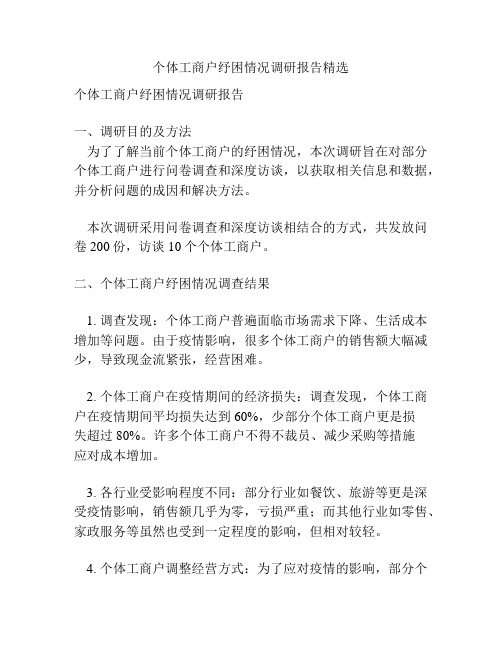 个体工商户纾困情况调研报告精选

个体工商户纾困情况调研报告

一、调研目的及方法

为了了解当前个体工商户的纾困情况，本次调研旨在对部分个体工商户进行问卷调查和深度访谈，以获取相关信息和数据，并分析问题的成因和解决方法。

本次调研采用问卷调查和深度访谈相结合的方式，共发放问卷 200 份，访谈 10 个个体工商户。

二、个体工商户纾困情况调查结果

1. 调查发现：个体工商户普遍面临市场需求下降、生活成本增加等问题。由于疫情影响，很多个体工商户的销售额大幅减少，导致现金流紧张，经营困难。

2. 个体工商户在疫情期间的经济损失：调查发现，个体工商户在疫情期间平均损失达到 60%，少部分个体工商户更是损失超过 80%。许多个体工商户不得不裁员、减少采购等措施应对成本增加。

3. 各行业受影响程度不同：部分行业如餐饮、旅游等更是深受疫情影响，销售额几乎为零，亏损严重；而其他行业如零售、家政服务等虽然也受到一定程度的影响，但相对较轻。

4. 个体工商户调整经营方式：为了应对疫情的影响，部分个